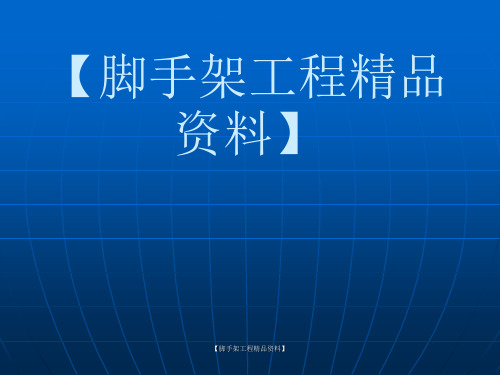 【脚手架工程精品资料】

【脚手架工程精品资料】